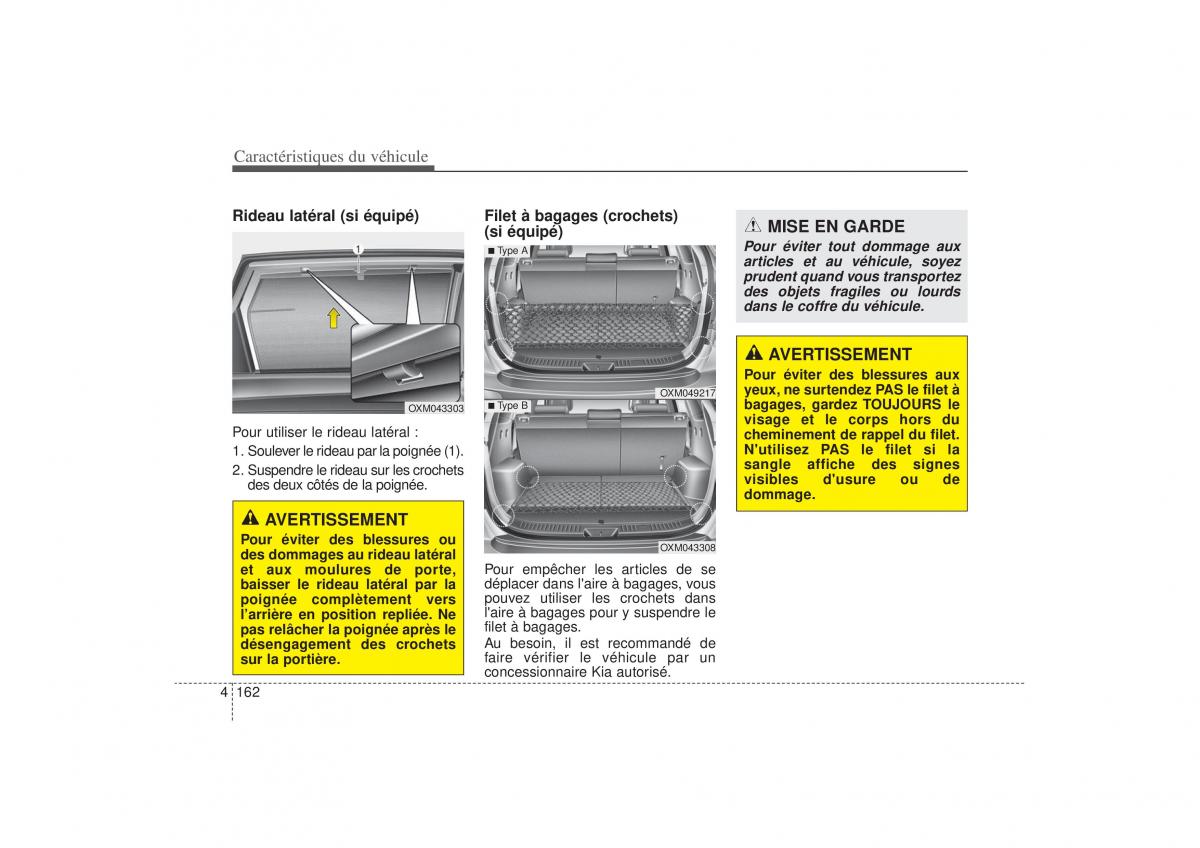 Caractéristiques du véhicule

Rideau latéral (si équipé)

1

OXM043303

Pour utiliser le rideau latéral :
1. Soulever le rideau par la poignée (1).
2. Suspendre le rideau sur les crochets des deux côtés de la poignée.

AVERTISSEMENT
Pour éviter des blessures ou des dommages au rideau latéral et aux moulures de porte, baisser le rideau latéral par la poignée complètement vers l'arrière en position repliée. Ne pas relâcher la poignée après le désengagement des crochets sur la portière.

Filet à bagages (crochets) (si équipé)

■ Type A

OXM049217

■ Type B

OXM043308

Pour empêcher les articles de se déplacer dans l'aire à bagages, vous pouvez utiliser les crochets dans l'aire à bagages pour y suspendre le filet à bagages.
Au besoin, il est recommandé de faire vérifier le véhicule par un concessionnaire Kia autorisé.

MISE EN GARDE
Pour éviter tout dommage aux articles et au véhicule, soyez prudent quand vous transportez des objets fragiles ou lourds dans le coffre du véhicule.

AVERTISSEMENT
Pour éviter des blessures aux yeux, ne surtendez PAS le filet à bagages, gardez TOUJOURS le visage et le corps hors du cheminement de rappel du filet. N'utilisez PAS le filet si la sangle affiche des signes visibles d'usure ou de dommage.

4 162